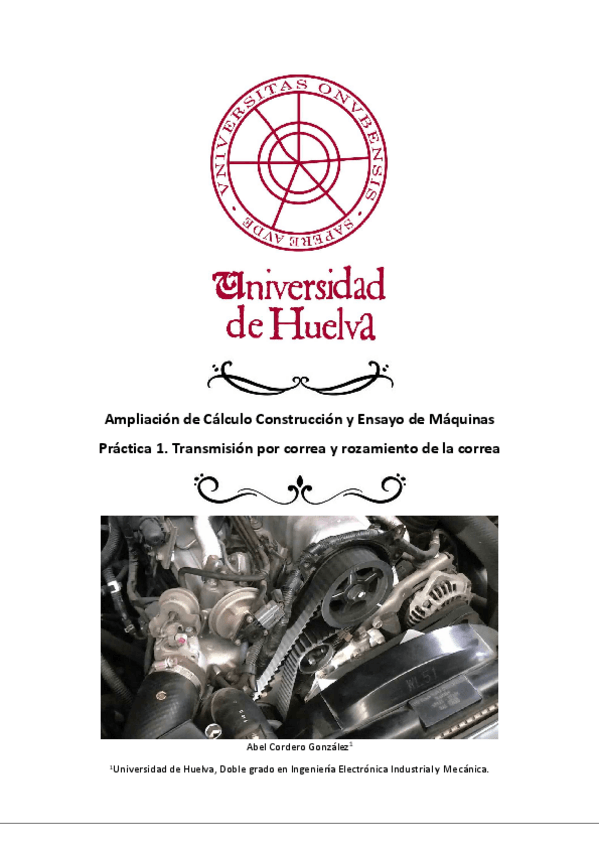 VNIVERSITAS ONVBENSIS
SAPERE AVDE

Universidad
de Huelva

Ampliación de Cálculo Construcción y Ensayo de Máquinas

Práctica 1. Transmisión por correa y rozamiento de la correa

Abel Cordero González$^{1}$

$^{1}$Universidad de Huelva, Doble grado en Ingeniería Electrónica Industrial y Mecánica.